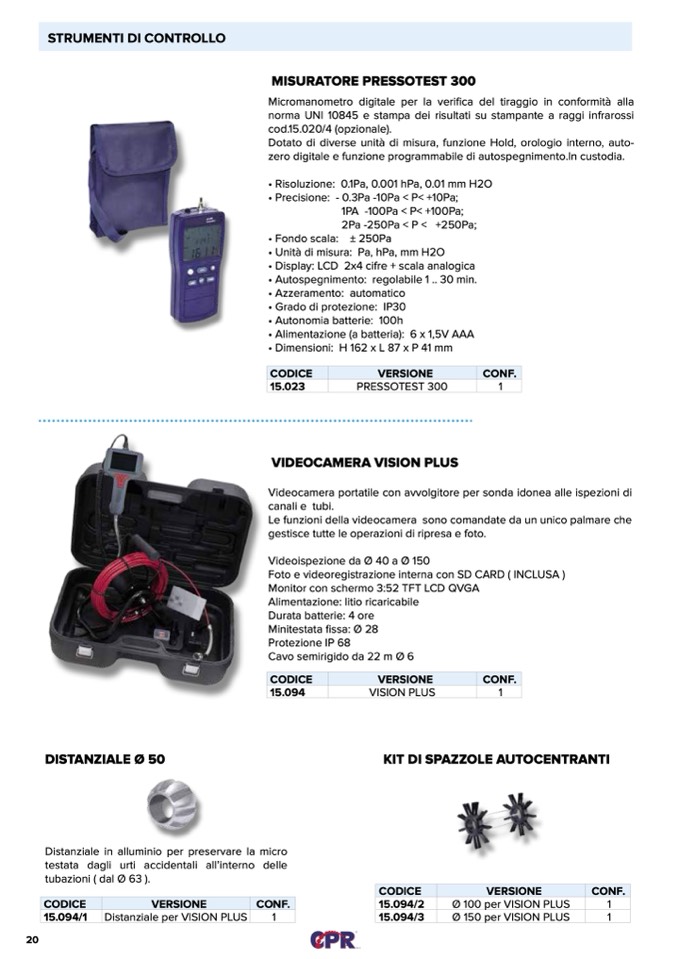 STRUMENTI DI CONTROLLO

MISURATORE PRESSOTEST 300

Micromanometro digitale per la verifica del tiraggio in conformità alla norma UNI 10845 e stampa dei risultati su stampante a raggi infrarossi cod.15.020/4 (opzionale).
Dotato di diverse unità di misura, funzione Hold, orologio interno, autozero digitale e funzione programmabile di autospegnimento.In custodia.

• Risoluzione: 0.1Pa, 0.001 hPa, 0.01 mm H2O
• Precisione: - 0.3Pa -10Pa < P< +10Pa;
1PA -100Pa < P< +100Pa;
2Pa -250Pa < P < +250Pa;
• Fondo scala: ± 250Pa
• Unità di misura: Pa, hPa, mm H2O
• Display: LCD 2x4 cifre + scala analogica
• Autospegnimento: regolabile 1 .. 30 min.
• Azzeramento: automatico
• Grado di protezione: IP30
• Autonomia batterie: 100h
• Alimentazione (a batteria): 6 x 1,5V AAA
• Dimensioni: H 162 x L 87 x P 41 mm

| CODICE | VERSIONE | CONF. |
|---|---|---|
| 15.023 | PRESSOTEST 300 | 1 |

VIDEOCAMERA VISION PLUS

Videocamera portatile con avvolgitore per sonda idonea alle ispezioni di canali e tubi.
Le funzioni della videocamera sono comandate da un unico palmare che gestisce tutte le operazioni di ripresa e foto.

Videoispezione da Ø 40 a Ø 150
Foto e videoregistrazione interna con SD CARD ( INCLUSA )
Monitor con schermo 3:52 TFT LCD QVGA
Alimentazione: litio ricaricabile
Durata batterie: 4 ore
Minitestata fissa: Ø 28
Protezione IP 68
Cavo semirigido da 22 m Ø 6

| CODICE | VERSIONE | CONF. |
|---|---|---|
| 15.094 | VISION PLUS | 1 |

DISTANZIALE Ø 50

Distanziale in alluminio per preservare la micro testata dagli urti accidentali all'interno delle tubazioni ( dal Ø 63 ).

| CODICE | VERSIONE | CONF. |
|---|---|---|
| 15.094/1 | Distanziale per VISION PLUS | 1 |

KIT DI SPAZZOLE AUTOCENTRANTI

| CODICE | VERSIONE | CONF. |
|---|---|---|
| 15.094/2 | Ø 100 per VISION PLUS | 1 |
| 15.094/3 | Ø 150 per VISION PLUS | 1 |

20

CPR